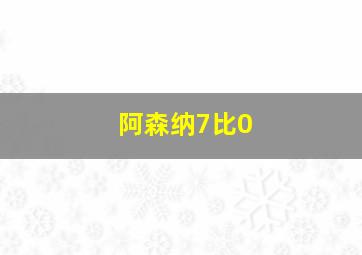 阿森纳7比0